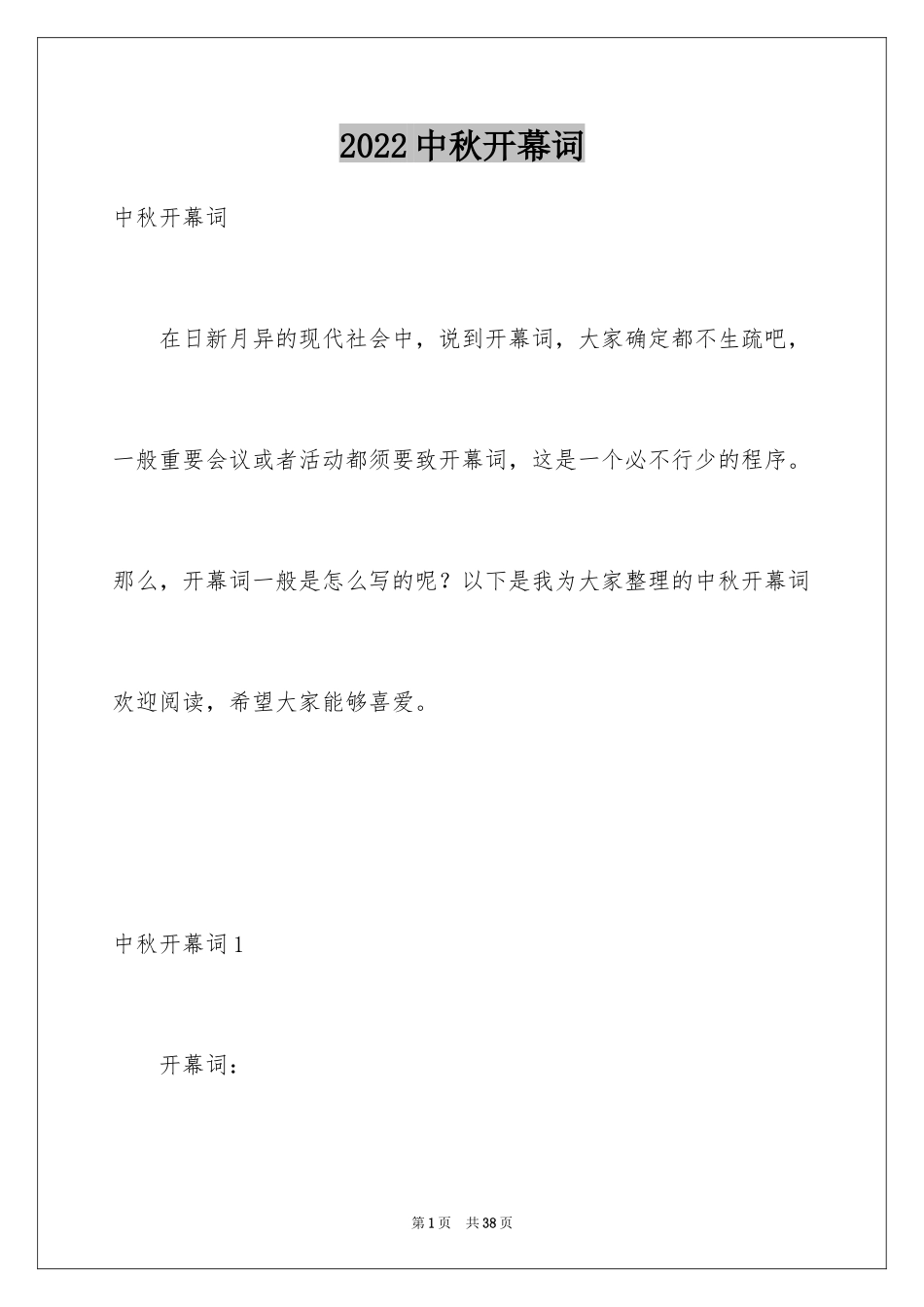 2022 中秋开幕词

中秋开幕词

在日新月异的现代社会中，说到开幕词，大家确定都不生疏吧，一般重要会议或者活动都须要致开幕词，这是一个必不行少的程序。那么，开幕词一般是怎么写的呢？以下是我为大家整理的中秋开幕词欢迎阅读，希望大家能够喜爱。

中秋开幕词 1

开幕词：

第 1 页 共 38 页